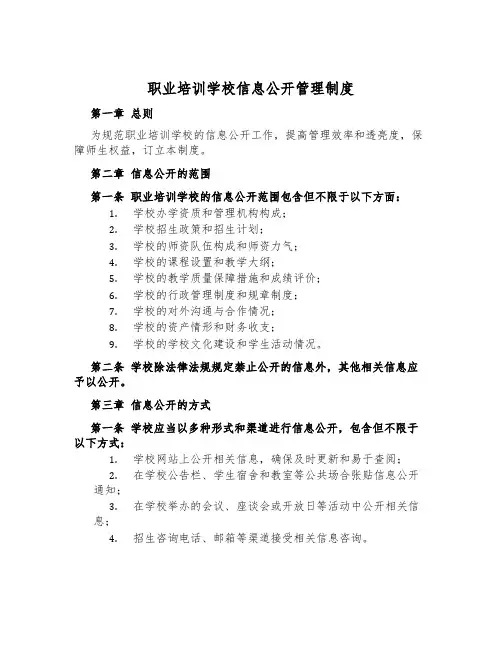 职业培训学校信息公开管理制度

第一章 总则

为规范职业培训学校的信息公开工作，提高管理效率和透亮度，保障师生权益，订立本制度。

第二章 信息公开的范围

第一条 职业培训学校的信息公开范围包含但不限于以下方面：

1. 学校办学资质和管理机构构成；
2. 学校招生政策和招生计划；
3. 学校的师资队伍构成和师资力气；
4. 学校的课程设置和教学大纲；
5. 学校的教学质量保障措施和成绩评价；
6. 学校的行政管理制度和规章制度；
7. 学校的对外沟通与合作情况；
8. 学校的资产情形和财务收支；
9. 学校的学校文化建设和学生活动情况。

第二条 学校除法律法规规定禁止公开的信息外，其他相关信息应予以公开。

第三章 信息公开的方式

第一条 学校应当以多种形式和渠道进行信息公开，包含但不限于以下方式：

1. 学校网站上公开相关信息，确保及时更新和易于查阅；
2. 在学校公告栏、学生宿舍和教室等公共场合张贴信息公开通知；
3. 在学校举办的会议、座谈会或开放日等活动中公开相关信息；
4. 招生咨询电话、邮箱等渠道接受相关信息咨询。